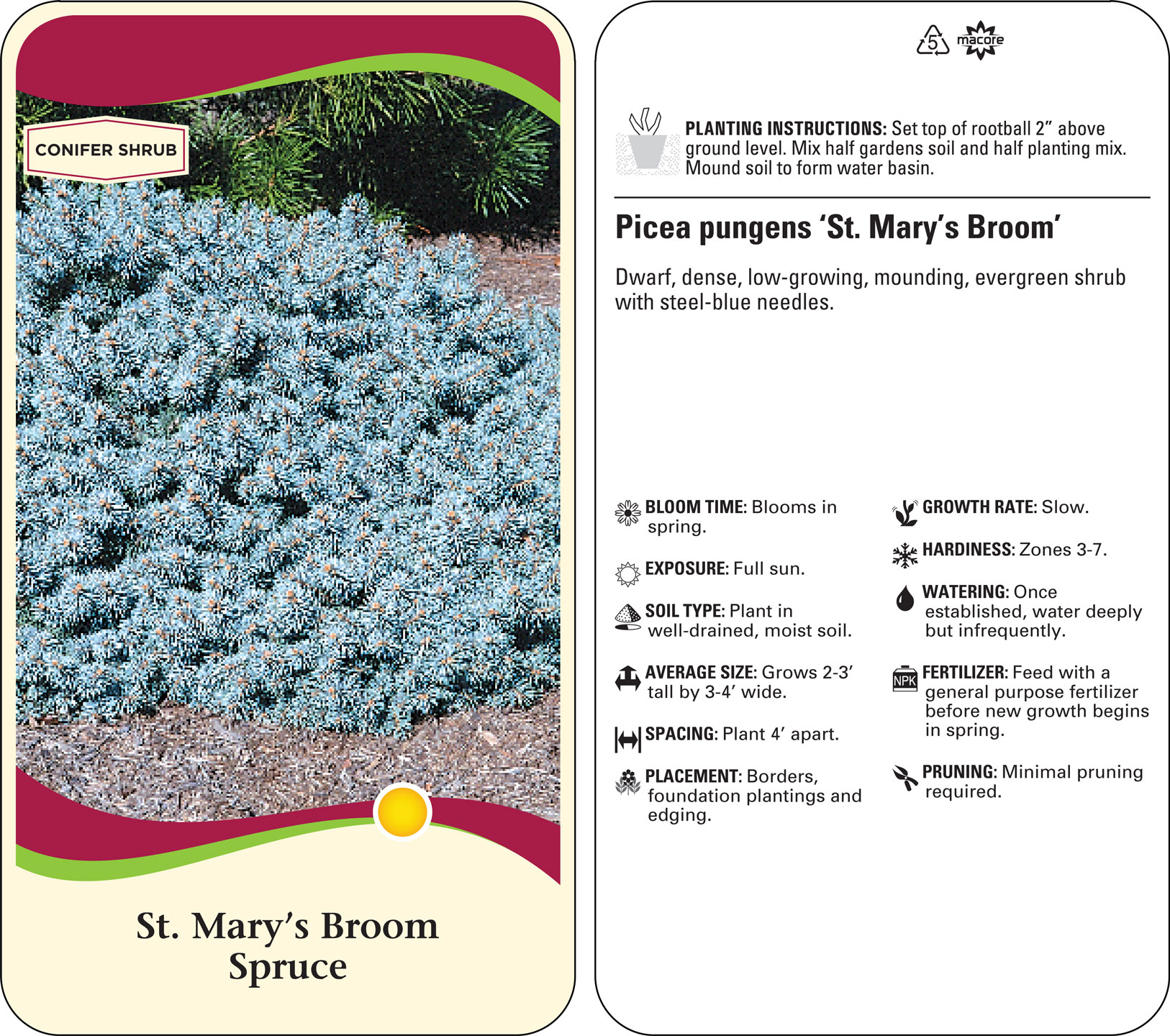 CONIFER SHRUB

St. Mary's Broom Spruce

5 macore

PLANTING INSTRUCTIONS: Set top of rootball 2" above ground level. Mix half gardens soil and half planting mix. Mound soil to form water basin.

Picea pungens 'St. Mary's Broom'

Dwarf, dense, low-growing, mounding, evergreen shrub with steel-blue needles.

BLOOM TIME: Blooms in spring.

EXPOSURE: Full sun.

SOIL TYPE: Plant in well-drained, moist soil.

AVERAGE SIZE: Grows 2-3' tall by 3-4' wide.

SPACING: Plant 4' apart.

PLACEMENT: Borders, foundation plantings and edging.

GROWTH RATE: Slow.

HARDINESS: Zones 3-7.

WATERING: Once established, water deeply but infrequently.

NPK

FERTILIZER: Feed with a general purpose fertilizer before new growth begins in spring.

PRUNING: Minimal pruning required.